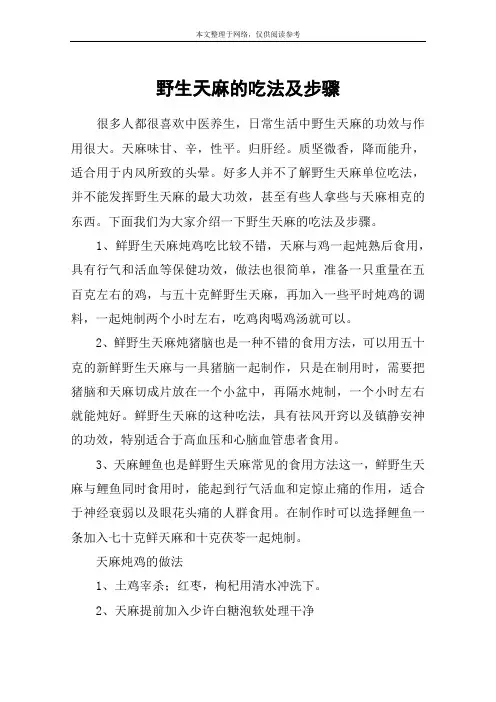 本文整理于网络，仅供阅读参考

野生天麻的吃法及步骤

很多人都很喜欢中医养生，日常生活中野生天麻的功效与作用很大。天麻味甘、辛，性平。归肝经。质坚微香，降而能升，适合用于内风所致的头晕。好多人并不了解野生天麻单位吃法，并不能发挥野生天麻的最大功效，甚至有些人拿些与天麻相克的东西。下面我们为大家介绍一下野生天麻的吃法及步骤。

1、鲜野生天麻炖鸡吃比较不错，天麻与鸡一起炖熟后食用，具有行气和活血等保健功效，做法也很简单，准备一只重量在五百克左右的鸡，与五十克鲜野生天麻，再加入一些平时炖鸡的调料，一起炖制两个小时左右，吃鸡肉喝鸡汤就可以。

2、鲜野生天麻炖猪脑也是一种不错的食用方法，可以用五十克的新鲜野生天麻与一具猪脑一起制作，只是在制用时，需要把猪脑和天麻切成片放在一个小盆中，再隔水炖制，一个小时左右就能炖好。鲜野生天麻的这种吃法，具有祛风开窍以及镇静安神的功效，特别适合于高血压和心脑血管患者食用。

3、天麻鲤鱼也是鲜野生天麻常见的食用方法这一，鲜野生天麻与鲤鱼同时食用时，能起到行气活血和定惊止痛的作用，适合于神经衰弱以及眼花头痛的人群食用。在制作时可以选择鲤鱼一条加入七十克鲜天麻和十克茯苓一起炖制。

天麻炖鸡的做法

1、土鸡宰杀；红枣，枸杞用清水冲洗下。

2、天麻提前加入少许白糖泡软处理干净